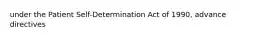 under the Patient Self-Determination Act of 1990, advance directives